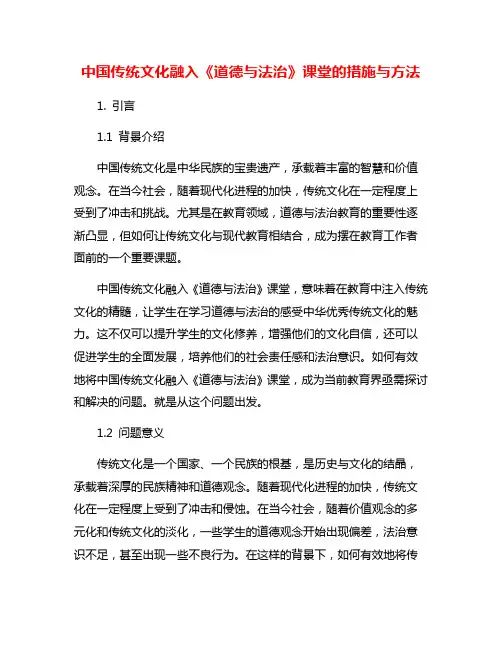 中国传统文化融入《道德与法治》课堂的措施与方法

1. 引言

1.1 背景介绍

中国传统文化是中华民族的宝贵遗产，承载着丰富的智慧和价值观念。在当今社会，随着现代化进程的加快，传统文化在一定程度上受到了冲击和挑战。尤其是在教育领域，道德与法治教育的重要性逐渐凸显，但如何让传统文化与现代教育相结合，成为摆在教育工作者面前的一个重要课题。

中国传统文化融入《道德与法治》课堂，意味着在教育中注入传统文化的精髓，让学生在学习道德与法治的感受中华优秀传统文化的魅力。这不仅可以提升学生的文化修养，增强他们的文化自信，还可以促进学生的全面发展，培养他们的社会责任感和法治意识。如何有效地将中国传统文化融入《道德与法治》课堂，成为当前教育界亟需探讨和解决的问题。就是从这个问题出发。

1.2 问题意义

传统文化是一个国家、一个民族的根基，是历史与文化的结晶，承载着深厚的民族精神和道德观念。随着现代化进程的加快，传统文化在一定程度上受到了冲击和侵蚀。在当今社会，随着价值观念的多元化和传统文化的淡化，一些学生的道德观念开始出现偏差，法治意识不足，甚至出现一些不良行为。在这样的背景下，如何有效地将传